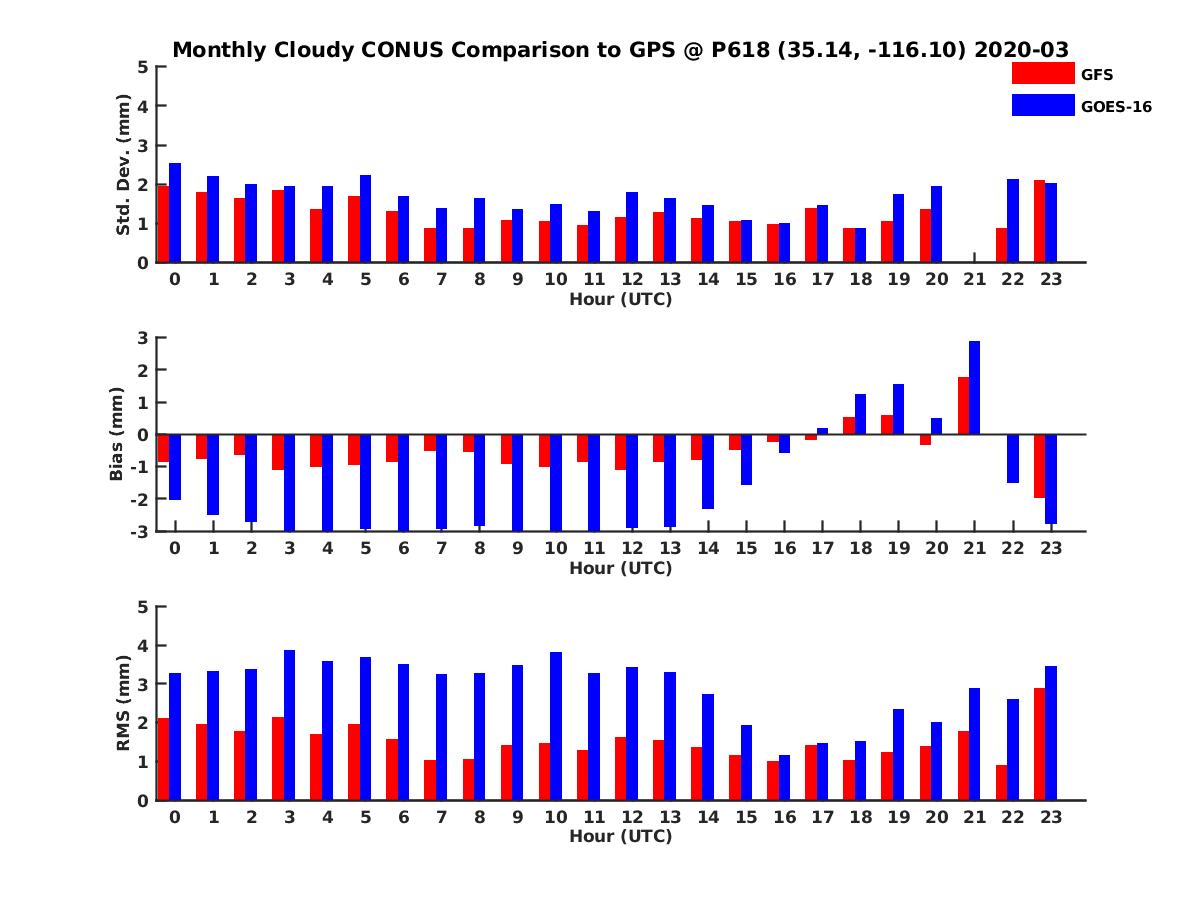 Monthly Cloudy CONUS Comparison to GPS @ P618 (35.14, -116.10) 2020-03

GFS
GOES-16

Std. Dev. (mm)
5
4
3
2
1
0
0 1 2 3 4 5 6 7 8 9 10 11 12 13 14 15 16 17 18 19 20 21 22 23
Hour (UTC)

Bias (mm)
3
2
1
0
-1
-2
-3
0 1 2 3 4 5 6 7 8 9 10 11 12 13 14 15 16 17 18 19 20 21 22 23
Hour (UTC)

RMS (mm)
5
4
3
2
1
0
0 1 2 3 4 5 6 7 8 9 10 11 12 13 14 15 16 17 18 19 20 21 22 23
Hour (UTC)